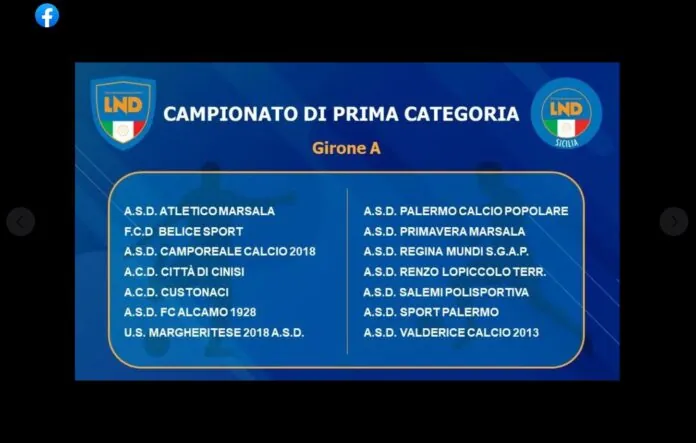 LND

CAMPIONATO DI PRIMA CATEGORIA

LND
SICILIA

Girone A

A.S.D. ATLETICO MARSALA
F.C.D BELICE SPORT
A.S.D. CAMPOREALE CALCIO 2018
A.C.D. CITTÀ DI CINISI
A.C.D. CUSTONACI
A.S.D. FC ALCAMO 1928
U.S. MARGHERITESE 2018 A.S.D.

A.S.D. PALERMO CALCIO POPOLARE
A.S.D. PRIMAVERA MARSALA
A.S.D. REGINA MUNDI S.G.A.P.
A.S.D. RENZO LOPICCOLO TERR.
A.S.D. SALEMI POLISPORTIVA
A.S.D. SPORT PALERMO
A.S.D. VALDERICE CALCIO 2013